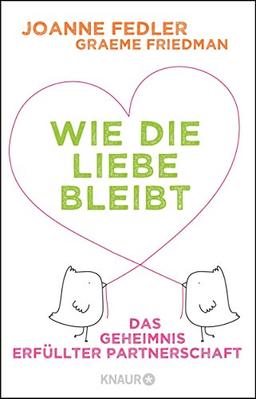 JOANNE FEDLER
GRAEME FRIEDMAN

WIE DIE LIEBE BLEIBT

DAS GEHEIMNIS ERFÜLLTER PARTNERSCHAFT

KNAUR